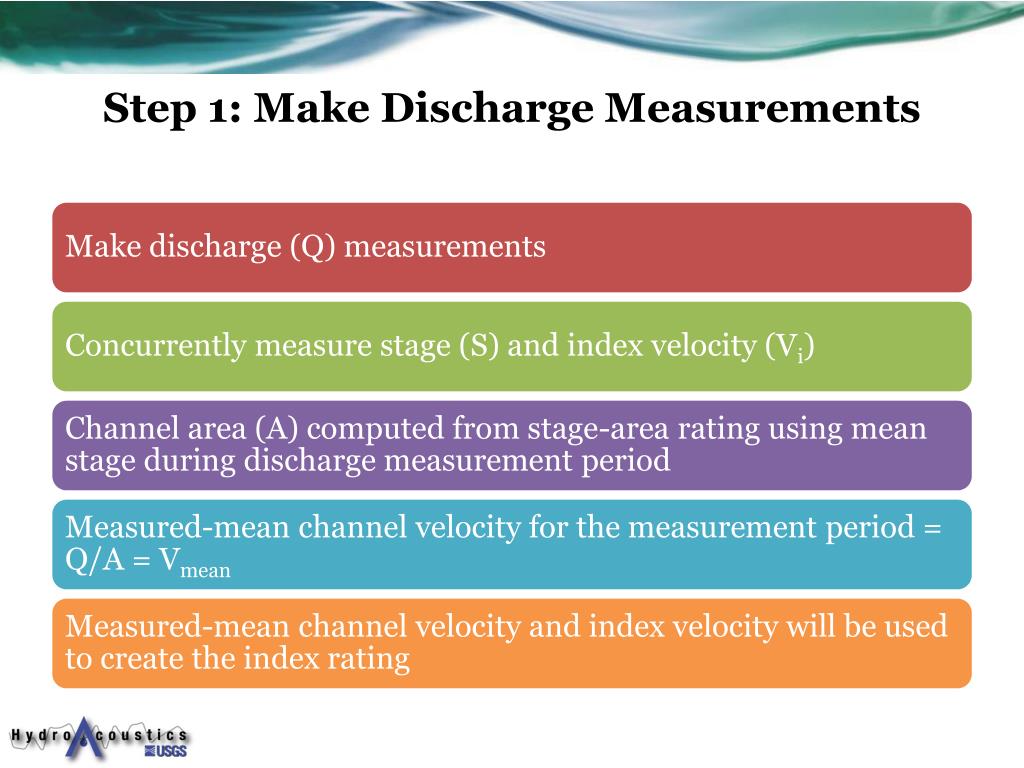 Step 1: Make Discharge Measurements

Make discharge (Q) measurements

Concurrently measure stage (S) and index velocity ($V_i$)

Channel area (A) computed from stage-area rating using mean stage during discharge measurement period

Measured-mean channel velocity for the measurement period = Q/A = $V_{mean}$

Measured-mean channel velocity and index velocity will be used to create the index rating

HydroAcoustics USGS